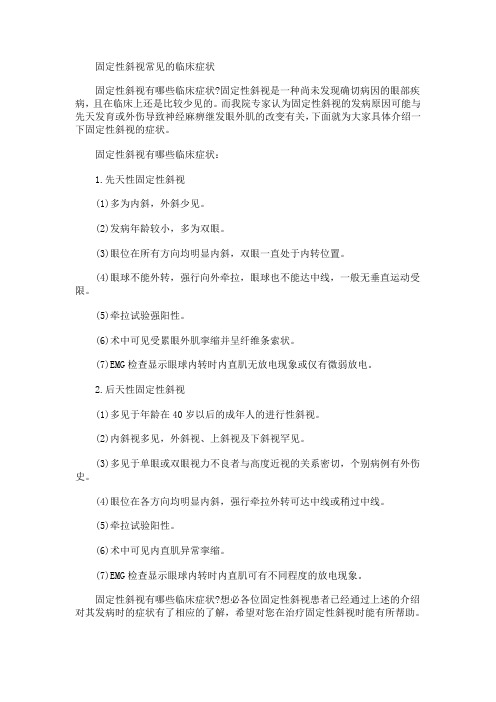 固定性斜视常见的临床症状

固定性斜视有哪些临床症状?固定性斜视是一种尚未发现确切病因的眼部疾病，且在临床上还是比较少见的。而我院专家认为固定性斜视的发病原因可能与先天发育或外伤导致神经麻痹继发眼外肌的改变有关，下面就为大家具体介绍一下固定性斜视的症状。

固定性斜视有哪些临床症状：

1.先天性固定性斜视

(1)多为内斜，外斜少见。

(2)发病年龄较小，多为双眼。

(3)眼位在所有方向均明显内斜，双眼一直处于内转位置。

(4)眼球不能外转，强行向外牵拉，眼球也不能达中线，一般无垂直运动受限。

(5)牵拉试验强阳性。

(6)术中可见受累眼外肌挛缩并呈纤维条索状。

(7)EMG检查显示眼球内转时内直肌无放电现象或仅有微弱放电。

2.后天性固定性斜视

(1)多见于年龄在40岁以后的成年人的进行性斜视。

(2)内斜视多见，外斜视、上斜视及下斜视罕见。

(3)多见于单眼或双眼视力不良者与高度近视的关系密切，个别病例有外伤史。

(4)眼位在各方向均明显内斜，强行牵拉外转可达中线或稍过中线。

(5)牵拉试验阳性。

(6)术中可见内直肌异常挛缩。

(7)EMG检查显示眼球内转时内直肌可有不同程度的放电现象。

固定性斜视有哪些临床症状?想必各位固定性斜视患者已经通过上述的介绍对其发病时的症状有了相应的了解，希望对您在治疗固定性斜视时能有所帮助。